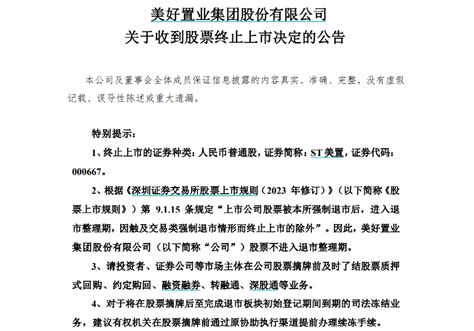 美好置业集团股份有限公司
关于收到股票终止上市决定的公告

本公司及董事会全体成员保证信息披露的内容真实、准确、完整，没有虚假记载、误导性陈述或重大遗漏。

特别提示：

1、终止上市的证券种类：人民币普通股，证券简称：ST 美置，证券代码：000667。

2、根据《深圳证券交易所股票上市规则（2023 年修订）》（以下简称《股票上市规则》）第 9.1.15 条规定“上市公司股票被本所强制退市后，进入退市整理期，因触及交易类强制退市情形而终止上市的除外”。因此，美好置业集团股份有限公司（以下简称“公司”）股票不进入退市整理期。

3、请投资者、证券公司等市场主体在公司股票摘牌前及时了结股票质押式回购、约定购回、融资融券、转融通、深股通等业务。

4、对于将在股票摘牌后至完成退市板块初始登记期间到期的司法冻结业务，建议有权机关在股票摘牌前通过原协助执行渠道提前办理续冻手续。